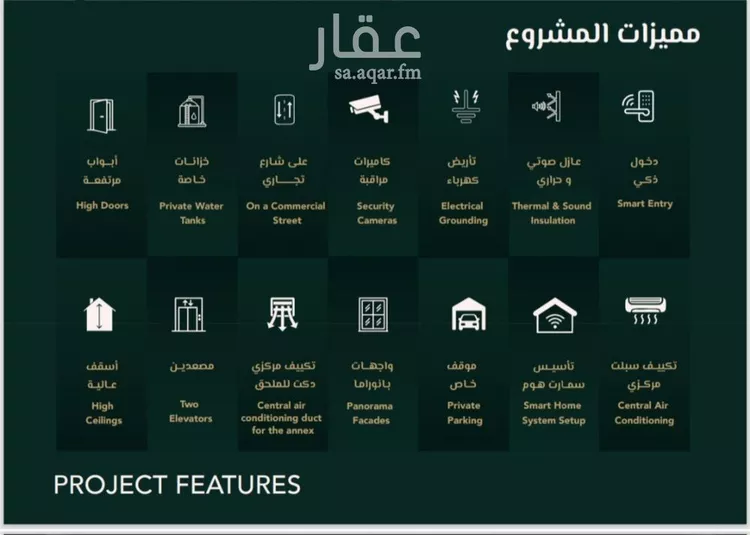 مميزات المشروع

دخول
ذكي
Smart Entry

عازل صوتي
و حراري
Thermal & Sound Insulation

تأريض
كهرباء
Electrical Grounding

كاميرات
مراقبة
Security Cameras

على شارع
تجاري
On a Commercial Street

خزانات
خاصة
Private Water Tanks

أبواب
مرتفعة
High Doors

تكييف سبلت
مركزي
Central Air Conditioning

تأسيس
سمارت هوم
Smart Home System Setup

موقف
خاص
Private Parking

واجهات
بانوراما
Panorama Facades

تكييف مركزي
دكت للملحق
Central air conditioning duct for the annex

مصعدين
Two Elevators

أسقف
عالية
High Ceilings

PROJECT FEATURES

عقار
sa.aqar.fm